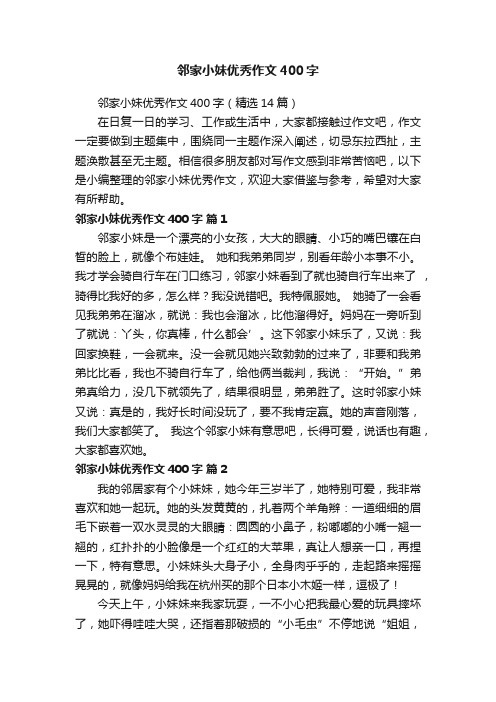 邻家小妹优秀作文400字

邻家小妹优秀作文400字（精选14篇）

在日复一日的学习、工作或生活中，大家都接触过作文吧，作文一定要做到主题集中，围绕同一主题作深入阐述，切忌东拉西扯，主题涣散甚至无主题。相信很多朋友都对写作文感到非常苦恼吧，以下是小编整理的邻家小妹优秀作文，欢迎大家借鉴与参考，希望对大家有所帮助。

邻家小妹优秀作文400字 篇1

邻家小妹是一个漂亮的小女孩，大大的眼睛、小巧的嘴巴镶在白皙的脸上，就像个布娃娃。 她和我弟弟同岁，别看年龄小本事不小。我才学会骑自行车在门口练习，邻家小妹看到了就也骑自行车出来了 ，骑得比我好的多，怎么样？我没说错吧。我特佩服她。 她骑了一会看见我弟弟在溜冰，就说：我也会溜冰，比他溜得好。妈妈在一旁听到了就说：丫头，你真棒，什么都会’ 。这下邻家小妹乐了，又说：我回家换鞋，一会就来。没一会就见她兴致勃勃的过来了，非要和我弟弟比比看，我也不骑自行车了，给他俩当裁判，我说：“开始。”弟弟真给力，没几下就领先了，结果很明显，弟弟胜了。这时邻家小妹又说：真是的，我好长时间没玩了，要不我肯定赢。她的声音刚落，我们大家都笑了。 我这个邻家小妹有意思吧，长得可爱，说话也有趣，大家都喜欢她。

邻家小妹优秀作文400字 篇2

我的邻居家有个小妹妹，她今年三岁半了，她特别可爱，我非常喜欢和她一起玩。她的头发黄黄的，扎着两个羊角辫：一道细细的眉毛下嵌着一双水灵灵的大眼睛：圆圆的小鼻子，粉嘟嘟的小嘴一翘一翘的，红扑扑的小脸像是一个红红的大苹果，真让人想亲一口，再捏一下，特有意思。小妹妹头大身子小，全身肉乎乎的，走起路来摇摇晃晃的，就像妈妈给我在杭州买的那个日本小木姬一样，逗极了！

今天上午，小妹妹来我家玩耍，一不小心把我最心爱的玩具摔坏了，她吓得哇哇大哭，还指着那破损的“小毛虫”不停地说“姐姐，